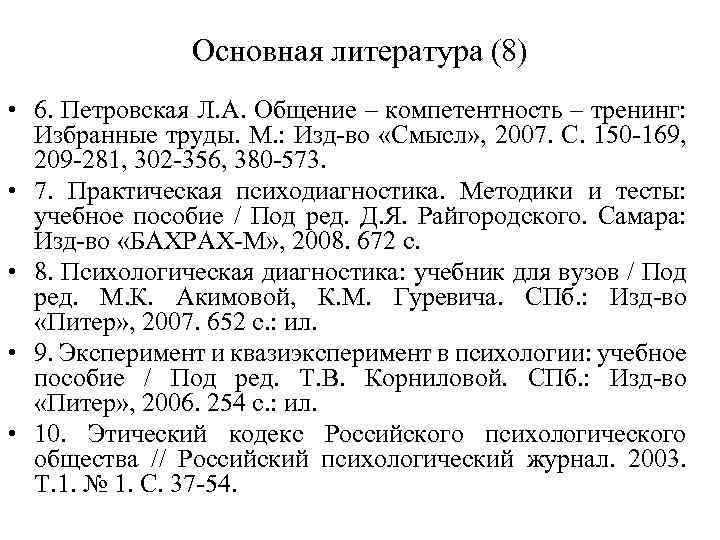 Основная литература (8)

• 6. Петровская Л.А. Общение – компетентность – тренинг: Избранные труды. М.: Изд-во «Смысл», 2007. С. 150-169, 209-281, 302-356, 380-573.

• 7. Практическая психодиагностика. Методики и тесты: учебное пособие / Под ред. Д.Я. Райгородского. Самара: Изд-во «БАХРАХ-М», 2008. 672 с.

• 8. Психологическая диагностика: учебник для вузов / Под ред. М.К. Акимовой, К.М. Гуревича. СПб.: Изд-во «Питер», 2007. 652 с.: ил.

• 9. Эксперимент и квазиэксперимент в психологии: учебное пособие / Под ред. Т.В. Корниловой. СПб.: Изд-во «Питер», 2006. 254 с.: ил.

• 10. Этический кодекс Российского психологического общества // Российский психологический журнал. 2003. Т.1. № 1. С. 37-54.